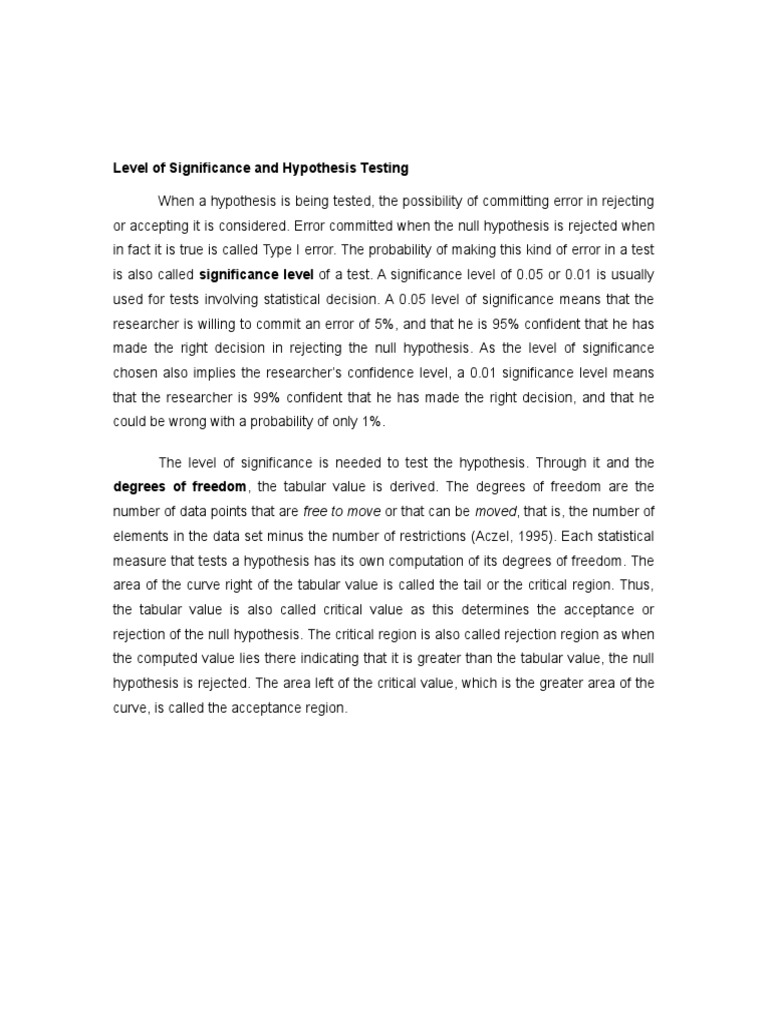 Level of Significance and Hypothesis Testing

When a hypothesis is being tested, the possibility of committing error in rejecting or accepting it is considered. Error committed when the null hypothesis is rejected when in fact it is true is called Type I error. The probability of making this kind of error in a test is also called significance level of a test. A significance level of 0.05 or 0.01 is usually used for tests involving statistical decision. A 0.05 level of significance means that the researcher is willing to commit an error of 5%, and that he is 95% confident that he has made the right decision in rejecting the null hypothesis. As the level of significance chosen also implies the researcher's confidence level, a 0.01 significance level means that the researcher is 99% confident that he has made the right decision, and that he could be wrong with a probability of only 1%.

The level of significance is needed to test the hypothesis. Through it and the degrees of freedom, the tabular value is derived. The degrees of freedom are the number of data points that are free to move or that can be moved, that is, the number of elements in the data set minus the number of restrictions (Aczel, 1995). Each statistical measure that tests a hypothesis has its own computation of its degrees of freedom. The area of the curve right of the tabular value is called the tail or the critical region. Thus, the tabular value is also called critical value as this determines the acceptance or rejection of the null hypothesis. The critical region is also called rejection region as when the computed value lies there indicating that it is greater than the tabular value, the null hypothesis is rejected. The area left of the critical value, which is the greater area of the curve, is called the acceptance region.